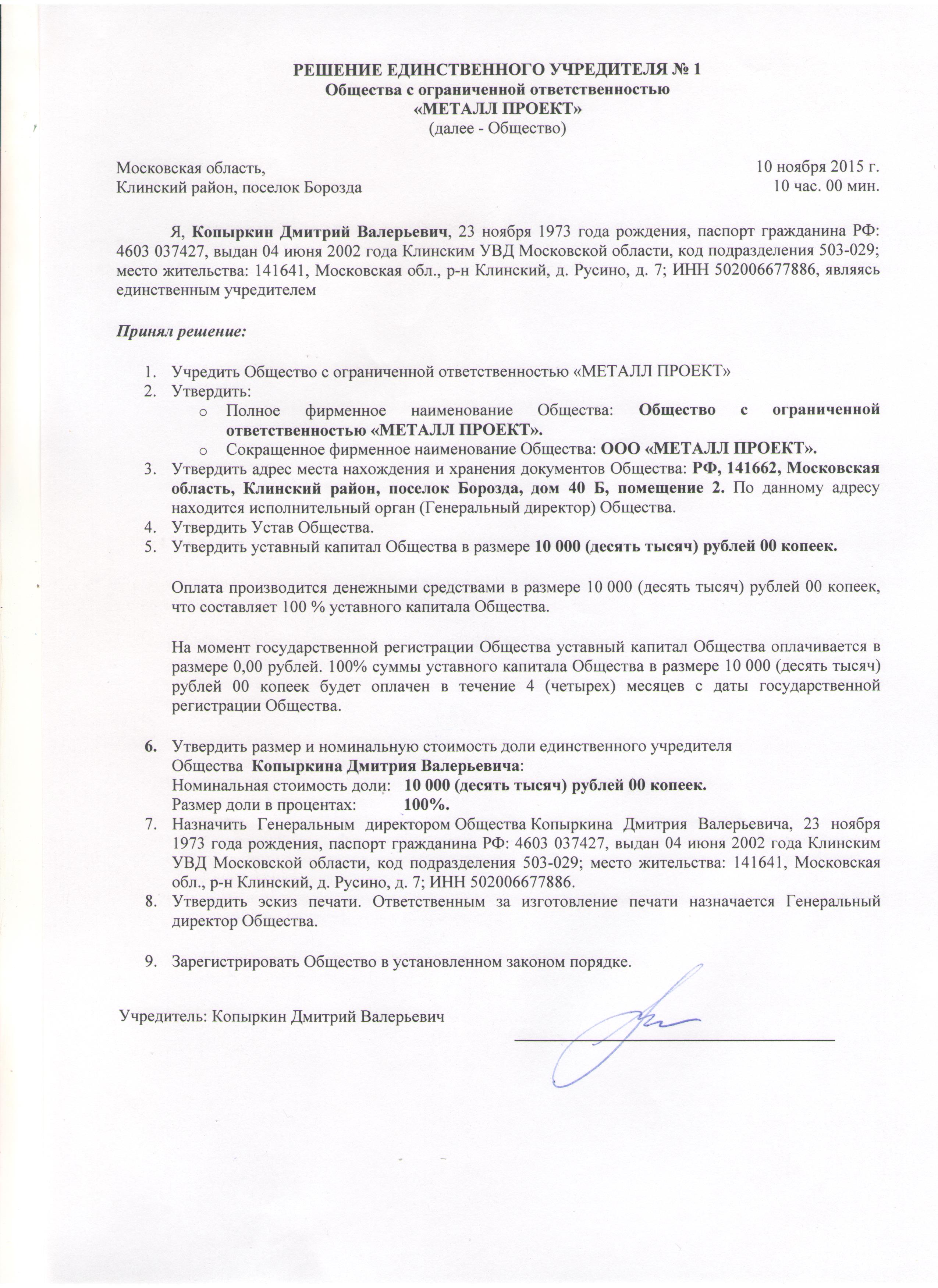 РЕШЕНИЕ ЕДИНСТВЕННОГО УЧРЕДИТЕЛЯ № 1
Общества с ограниченной ответственностью
«МЕТАЛЛ ПРОЕКТ»
(далее - Общество)

Московская область,
Клинский район, поселок Борозда

10 ноября 2015 г.
10 час. 00 мин.

Я, Копыркин Дмитрий Валерьевич, 23 ноября 1973 года рождения, паспорт гражданина РФ: 4603 037427, выдан 04 июня 2002 года Клинским УВД Московской области, код подразделения 503-029; место жительства: 141641, Московская обл., р-н Клинский, д. Русино, д. 7; ИНН 502006677886, являясь единственным учредителем

Принял решение:

1. Учредить Общество с ограниченной ответственностью «МЕТАЛЛ ПРОЕКТ»
2. Утвердить:
o Полное фирменное наименование Общества: Общество с ограниченной ответственностью «МЕТАЛЛ ПРОЕКТ».
o Сокращенное фирменное наименование Общества: ООО «МЕТАЛЛ ПРОЕКТ».
3. Утвердить адрес места нахождения и хранения документов Общества: РФ, 141662, Московская область, Клинский район, поселок Борозда, дом 40 Б, помещение 2. По данному адресу находится исполнительный орган (Генеральный директор) Общества.
4. Утвердить Устав Общества.
5. Утвердить уставный капитал Общества в размере 10 000 (десять тысяч) рублей 00 копеек.

Оплата производится денежными средствами в размере 10 000 (десять тысяч) рублей 00 копеек, что составляет 100 % уставного капитала Общества.

На момент государственной регистрации Общества уставный капитал Общества оплачивается в размере 0,00 рублей. 100% суммы уставного капитала Общества в размере 10 000 (десять тысяч) рублей 00 копеек будет оплачен в течение 4 (четырех) месяцев с даты государственной регистрации Общества.

6. Утвердить размер и номинальную стоимость доли единственного учредителя Общества Копыркина Дмитрия Валерьевича:
Номинальная стоимость доли: 10 000 (десять тысяч) рублей 00 копеек.
Размер доли в процентах: 100%.
7. Назначить Генеральным директором Общества Копыркина Дмитрия Валерьевича, 23 ноября 1973 года рождения, паспорт гражданина РФ: 4603 037427, выдан 04 июня 2002 года Клинским УВД Московской области, код подразделения 503-029; место жительства: 141641, Московская обл., р-н Клинский, д. Русино, д. 7; ИНН 502006677886.
8. Утвердить эскиз печати. Ответственным за изготовление печати назначается Генеральный директор Общества.

9. Зарегистрировать Общество в установленном законом порядке.

Учредитель: Копыркин Дмитрий Валерьевич